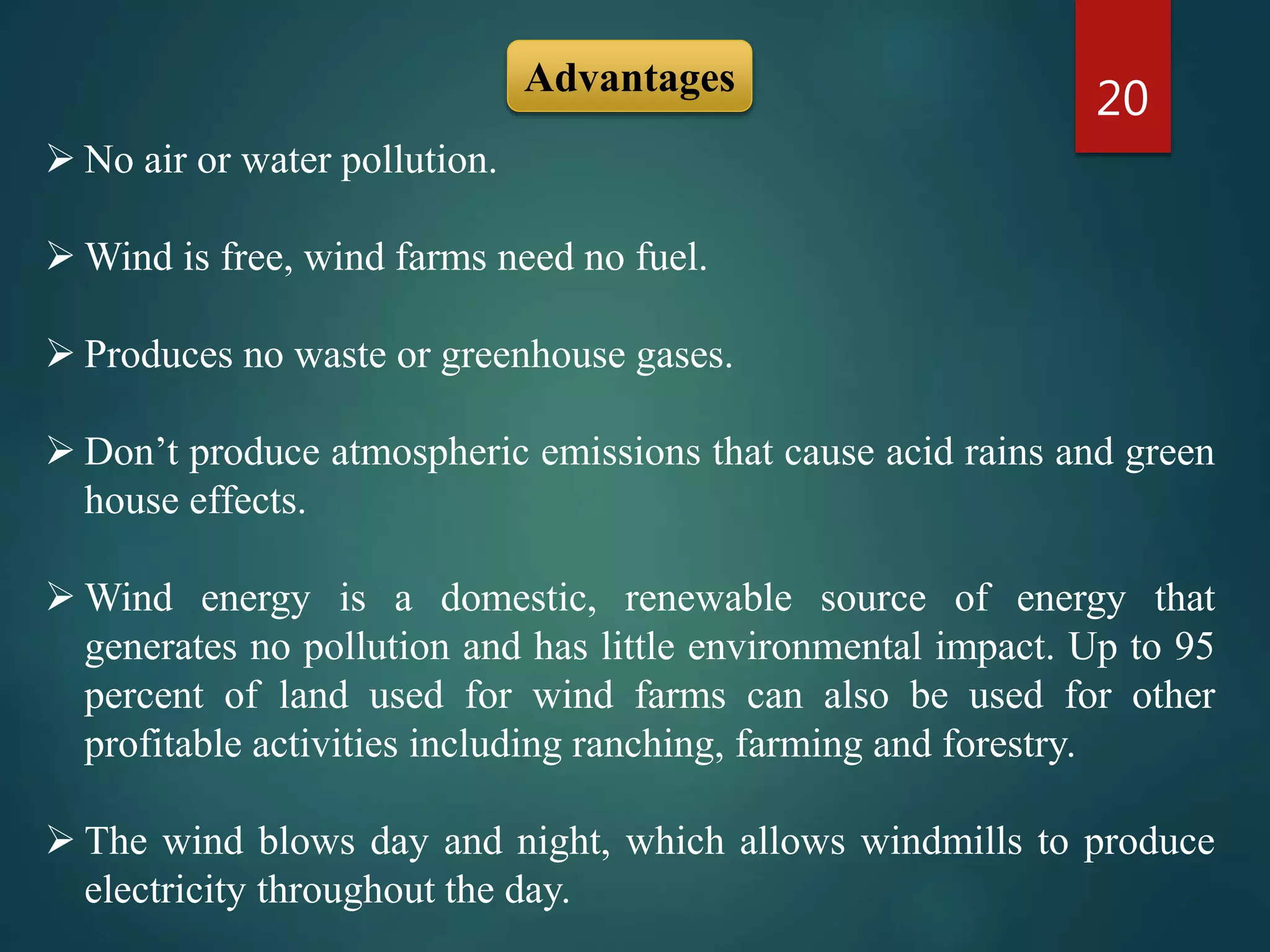 Advantages

20

➢ No air or water pollution.

➢ Wind is free, wind farms need no fuel.

➢ Produces no waste or greenhouse gases.

➢ Don’t produce atmospheric emissions that cause acid rains and green house effects.

➢ Wind energy is a domestic, renewable source of energy that generates no pollution and has little environmental impact. Up to 95 percent of land used for wind farms can also be used for other profitable activities including ranching, farming and forestry.

➢ The wind blows day and night, which allows windmills to produce electricity throughout the day.